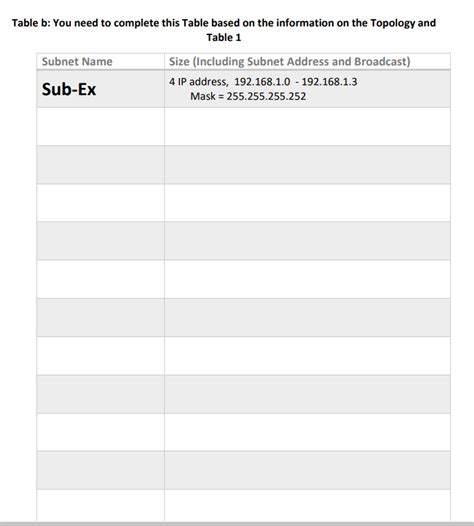 Table b: You need to complete this Table based on the information on the Topology and Table 1

| Subnet Name | Size (Including Subnet Address and Broadcast) |
|---|---|
| Sub-Ex | 4 IP address, 192.168.1.0 - 192.168.1.3 Mask = 255.255.255.252 |
| | |
| | |
| | |
| | |
| | |
| | |
| | |
| | |
| | |
| | |
| | |